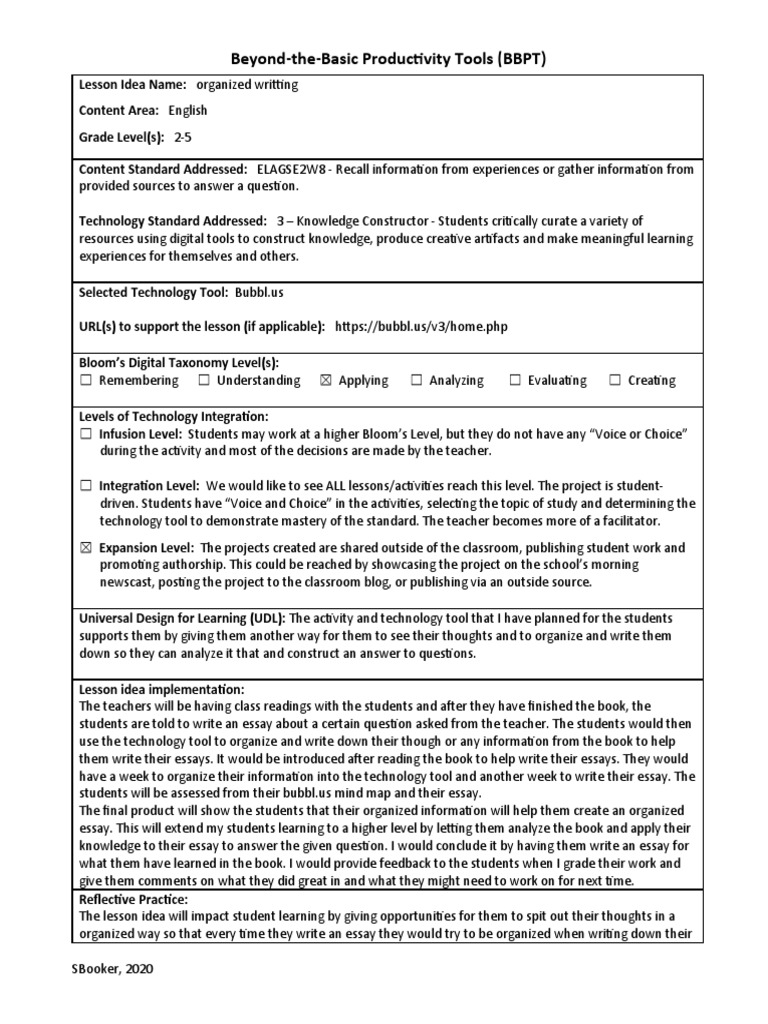 Beyond-the-Basic Productivity Tools (BBPT)

Lesson Idea Name: organized writting

Content Area: English

Grade Level(s): 2-5

Content Standard Addressed: ELAGSE2W8 - Recall information from experiences or gather information from provided sources to answer a question.

Technology Standard Addressed: 3 – Knowledge Constructor - Students critically curate a variety of resources using digital tools to construct knowledge, produce creative artifacts and make meaningful learning experiences for themselves and others.

Selected Technology Tool: Bubbl.us

URL(s) to support the lesson (if applicable): https://bubbl.us/v3/home.php

Bloom's Digital Taxonomy Level(s):
☐ Remembering ☐ Understanding ☒ Applying ☐ Analyzing ☐ Evaluating ☐ Creating

Levels of Technology Integration:
☐ Infusion Level: Students may work at a higher Bloom's Level, but they do not have any "Voice or Choice" during the activity and most of the decisions are made by the teacher.

☐ Integration Level: We would like to see ALL lessons/activities reach this level. The project is student-driven. Students have "Voice and Choice" in the activities, selecting the topic of study and determining the technology tool to demonstrate mastery of the standard. The teacher becomes more of a facilitator.

☒ Expansion Level: The projects created are shared outside of the classroom, publishing student work and promoting authorship. This could be reached by showcasing the project on the school's morning newscast, posting the project to the classroom blog, or publishing via an outside source.

Universal Design for Learning (UDL): The activity and technology tool that I have planned for the students supports them by giving them another way for them to see their thoughts and to organize and write them down so they can analyze it that and construct an answer to questions.

Lesson idea implementation:
The teachers will be having class readings with the students and after they have finished the book, the students are told to write an essay about a certain question asked from the teacher. The students would then use the technology tool to organize and write down their though or any information from the book to help them write their essays. It would be introduced after reading the book to help write their essays. They would have a week to organize their information into the technology tool and another week to write their essay. The students will be assessed from their bubbl.us mind map and their essay.
The final product will show the students that their organized information will help them create an organized essay. This will extend my students learning to a higher level by letting them analyze the book and apply their knowledge to their essay to answer the given question. I would conclude it by having them write an essay for what them have learned in the book. I would provide feedback to the students when I grade their work and give them comments on what they did great in and what they might need to work on for next time.

Reflective Practice:
The lesson idea will impact student learning by giving opportunities for them to spit out their thoughts in a organized way so that every time they write an essay they would try to be organized when writing down their

SBooker, 2020